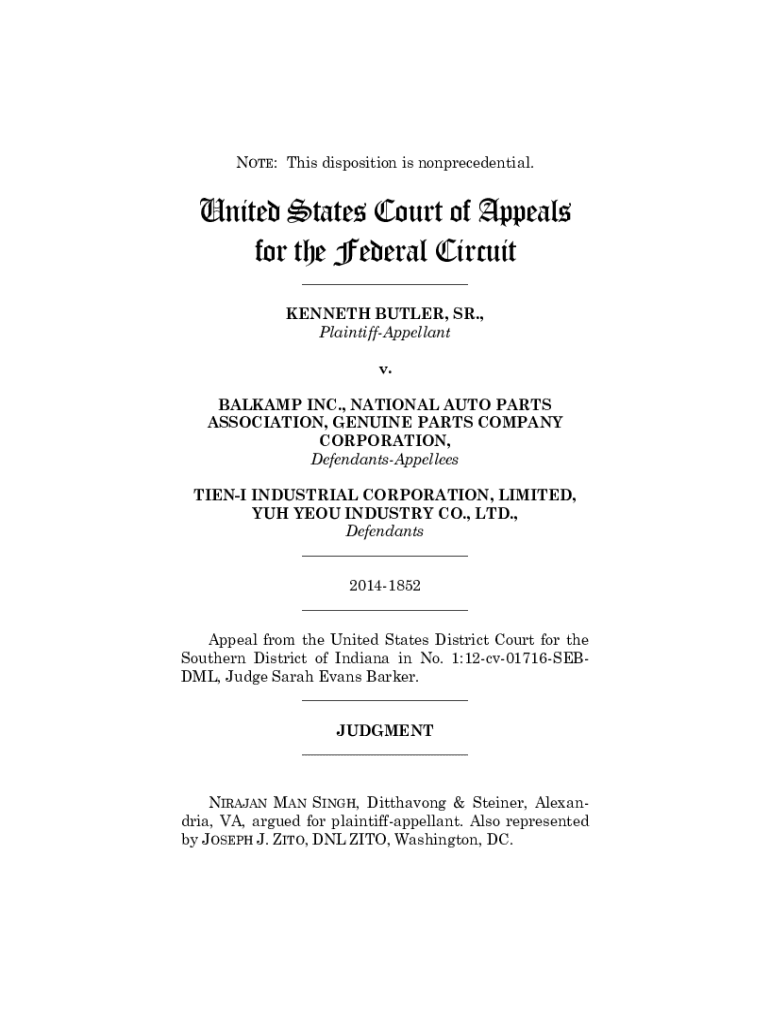 NOTE: This disposition is nonprecedential.

United States Court of Appeals for the Federal Circuit

KENNETH BUTLER, SR.,
Plaintiff-Appellant

v.

BALKAMP INC., NATIONAL AUTO PARTS ASSOCIATION, GENUINE PARTS COMPANY CORPORATION,
Defendants-Appellees

TIEN-I INDUSTRIAL CORPORATION, LIMITED, YUH YEOU INDUSTRY CO., LTD.,
Defendants

2014-1852

Appeal from the United States District Court for the Southern District of Indiana in No. 1:12-cv-01716-SEB-DML, Judge Sarah Evans Barker.

JUDGMENT

NIRAJAN MAN SINGH, Ditthavong & Steiner, Alexandria, VA, argued for plaintiff-appellant. Also represented by JOSEPH J. ZITO, DNL ZITO, Washington, DC.